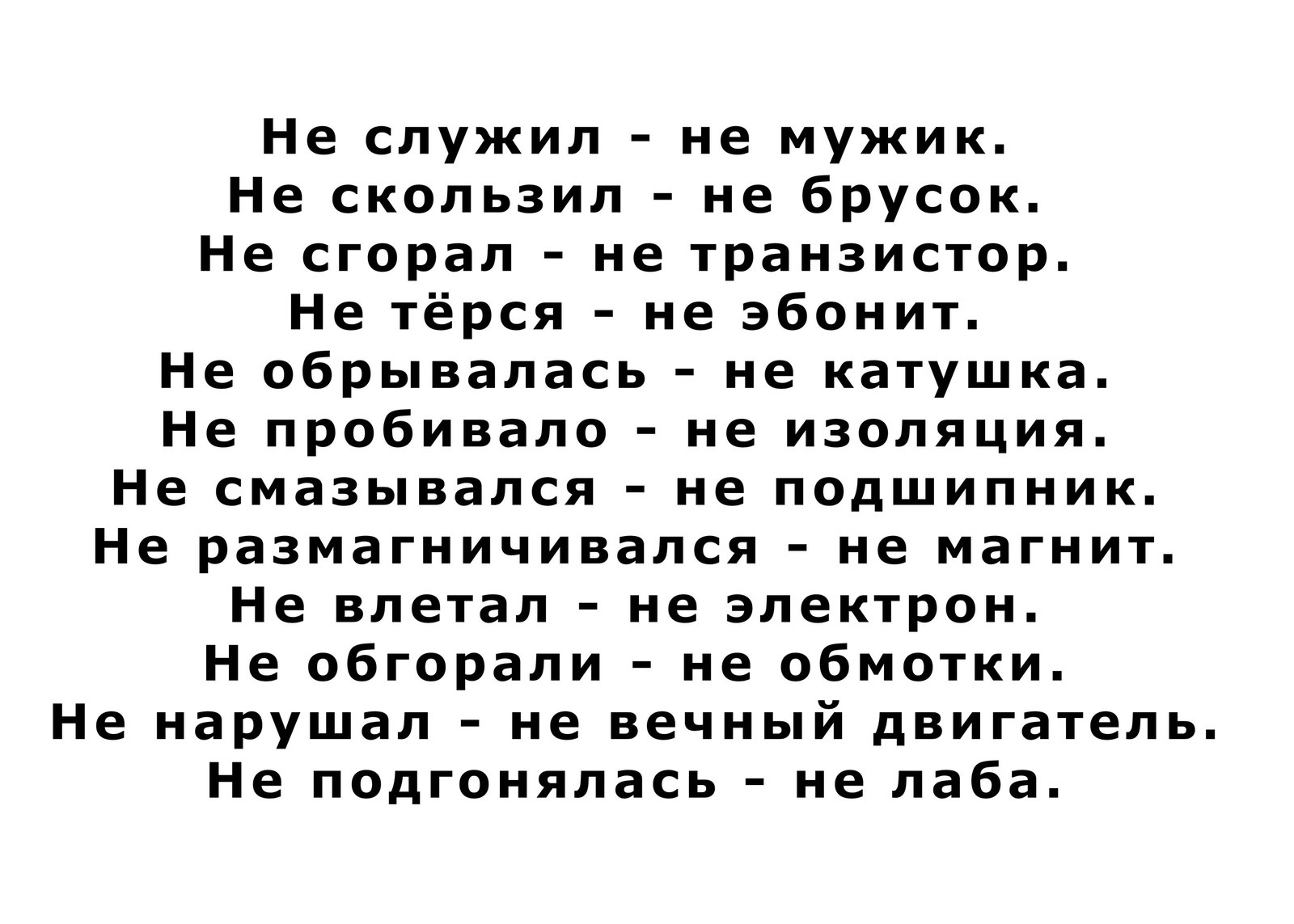 Не служил - не мужик.
Не скользил - не брусок.
Не сгорал - не транзистор.
Не тёрся - не эбонит.
Не обрывалась - не катушка.
Не пробивало - не изоляция.
Не смазывался - не подшипник.
Не размагничивался - не магнит.
Не влетал - не электрон.
Не обгорали - не обмотки.
Не нарушал - не вечный двигатель.
Не подгонялась - не лаба.